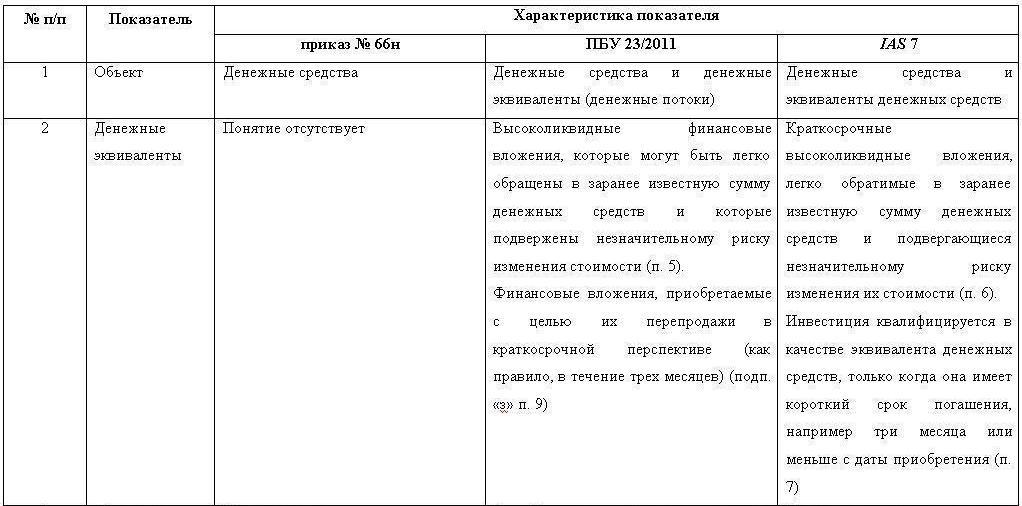 | № п/п | Показатель | Характеристика показателя | | |
|---|---|---|---|---|
| | | приказ № 66н | ПБУ 23/2011 | IAS 7 |
| 1 | Объект | Денежные средства | Денежные средства и денежные эквиваленты (денежные потоки) | Денежные средства и эквиваленты денежных средств |
| 2 | Денежные эквиваленты | Понятие отсутствует | Высоколиквидные финансовые вложения, которые могут быть легко обращены в заранее известную сумму денежных средств и которые подвержены незначительному риску изменения стоимости (п. 5). Финансовые вложения, приобретаемые с целью их перепродажи в краткосрочной перспективе (как правило, в течение трех месяцев) (подп. «з» п. 9) | Краткосрочные высоколиквидные вложения, легко обратимые в заранее известную сумму денежных средств и подвергающиеся незначительному риску изменения их стоимости (п. 6). Инвестиция квалифицируется в качестве эквивалента денежных средств, только когда она имеет короткий срок погашения, например три месяца или меньше с даты приобретения (п. 7) |